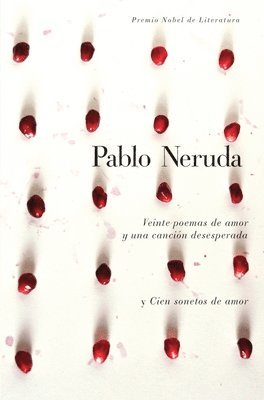 Premio Nobel de Literatura

Pablo Neruda

Veinte poemas de amor y una canción desesperada

y Cien sonetos de amor